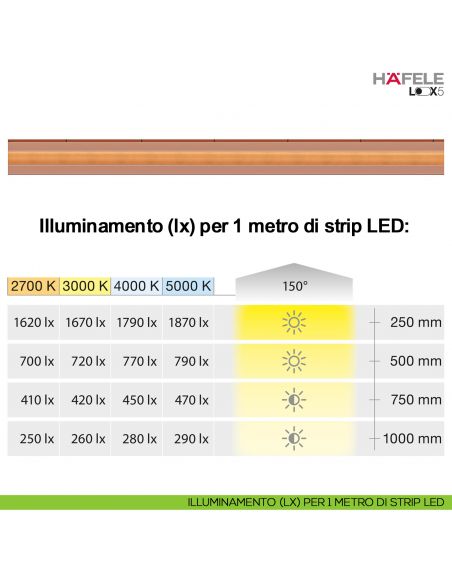 HÄFELE
LOOX5

Illuminamento (lx) per 1 metro di strip LED:

| 2700 K | 3000 K | 4000 K | 5000 K | 150° | |
|---|---|---|---|---|---|
| 1620 lx | 1670 lx | 1790 lx | 1870 lx | | 250 mm |
| 700 lx | 720 lx | 770 lx | 790 lx | | 500 mm |
| 410 lx | 420 lx | 450 lx | 470 lx | | 750 mm |
| 250 lx | 260 lx | 280 lx | 290 lx | | 1000 mm |

ILLUMINAMENTO (LX) PER 1 METRO DI STRIP LED